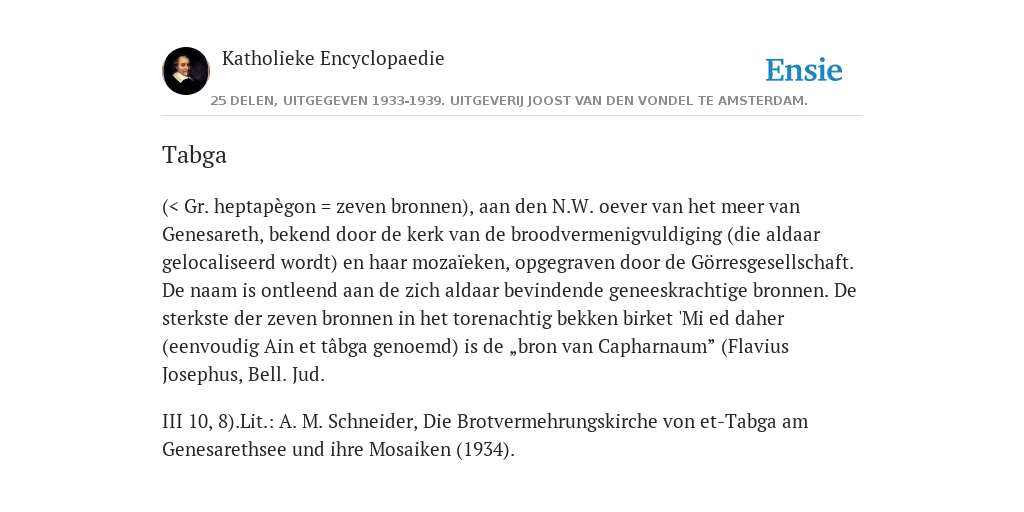 Katholieke Encyclopaedie

Ensie

25 DELEN, UITGEGEVEN 1933-1939. UITGEVERIJ JOOST VAN DEN VONDEL TE AMSTERDAM.

Tabga

(< Gr. heptapègon = zeven bronnen), aan den N.W. oever van het meer van Genesareth, bekend door de kerk van de broodvermenigvuldiging (die aldaar gelocaliseerd wordt) en haar mozaïeken, opgegraven door de Görresgesellschaft. De naam is ontleend aan de zich aldaar bevindende geneeskrachtige bronnen. De sterkste der zeven bronnen in het torenachtig bekken birket 'Mi ed daher (eenvoudig Ain et tâbga genoemd) is de „bron van Capharnaum” (Flavius Josephus, Bell. Jud.

III 10, 8).Lit.: A. M. Schneider, Die Brotvermehrungskirche von et-Tabga am Genesarethsee und ihre Mosaiken (1934).